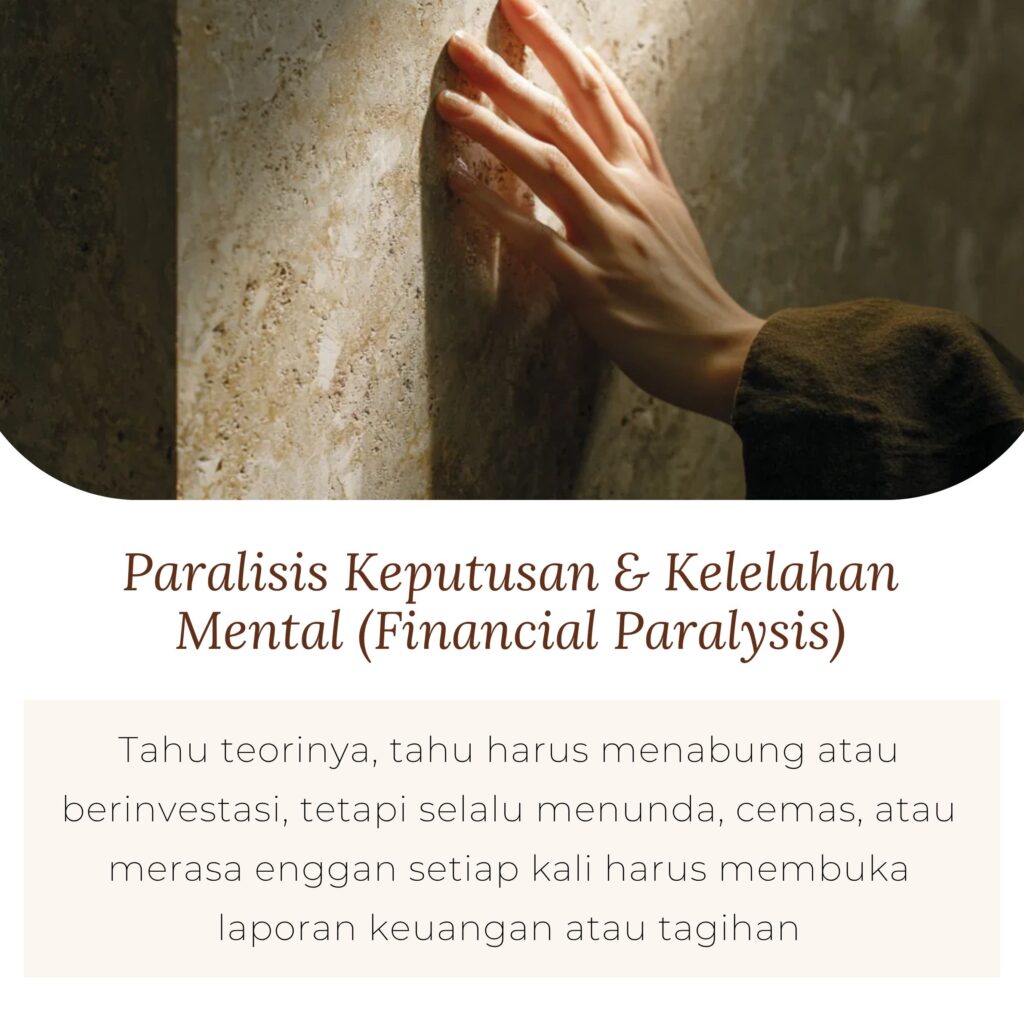 Paralisis Keputusan & Kelelahan Mental (Financial Paralysis)

Tahu teorinya, tahu harus menabung atau berinvestasi, tetapi selalu menunda, cemas, atau merasa enggan setiap kali harus membuka laporan keuangan atau tagihan